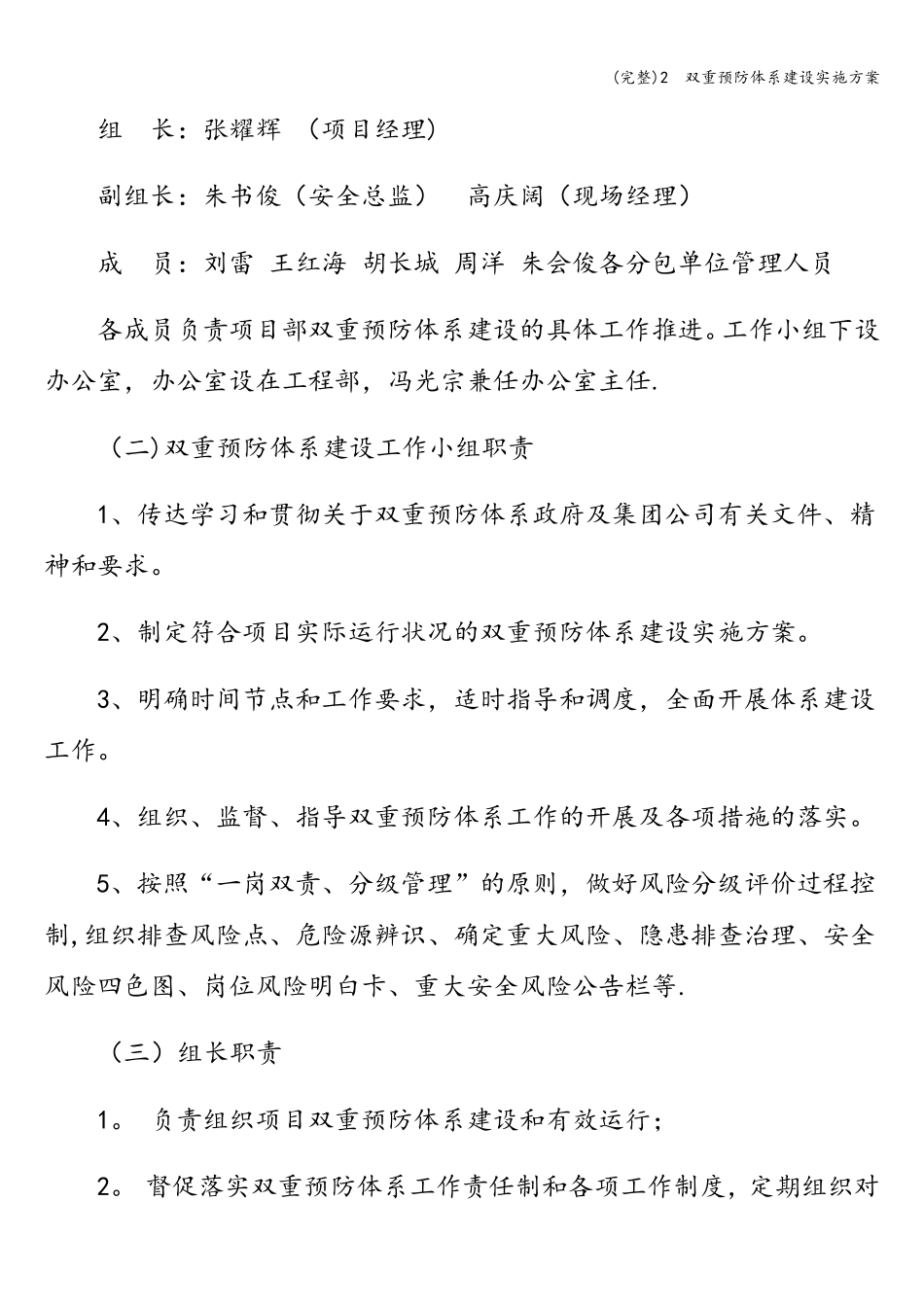 (完整)2　双重预防体系建设实施方案

组　长：张耀辉　(项目经理)

副组长：朱书俊（安全总监）　高庆阔（现场经理）

成　员：刘雷　王红海　胡长城　周洋　朱会俊各分包单位管理人员

各成员负责项目部双重预防体系建设的具体工作推进。工作小组下设办公室，办公室设在工程部，冯光宗兼任办公室主任.

（二)双重预防体系建设工作小组职责

1、传达学习和贯彻关于双重预防体系政府及集团公司有关文件、精神和要求。

2、制定符合项目实际运行状况的双重预防体系建设实施方案。

3、明确时间节点和工作要求，适时指导和调度，全面开展体系建设工作。

4、组织、监督、指导双重预防体系工作的开展及各项措施的落实。

5、按照“一岗双责、分级管理”的原则，做好风险分级评价过程控制,组织排查风险点、危险源辨识、确定重大风险、隐患排查治理、安全风险四色图、岗位风险明白卡、重大安全风险公告栏等.

（三）组长职责

1。 负责组织项目双重预防体系建设和有效运行；

2。 督促落实双重预防体系工作责任制和各项工作制度，定期组织对